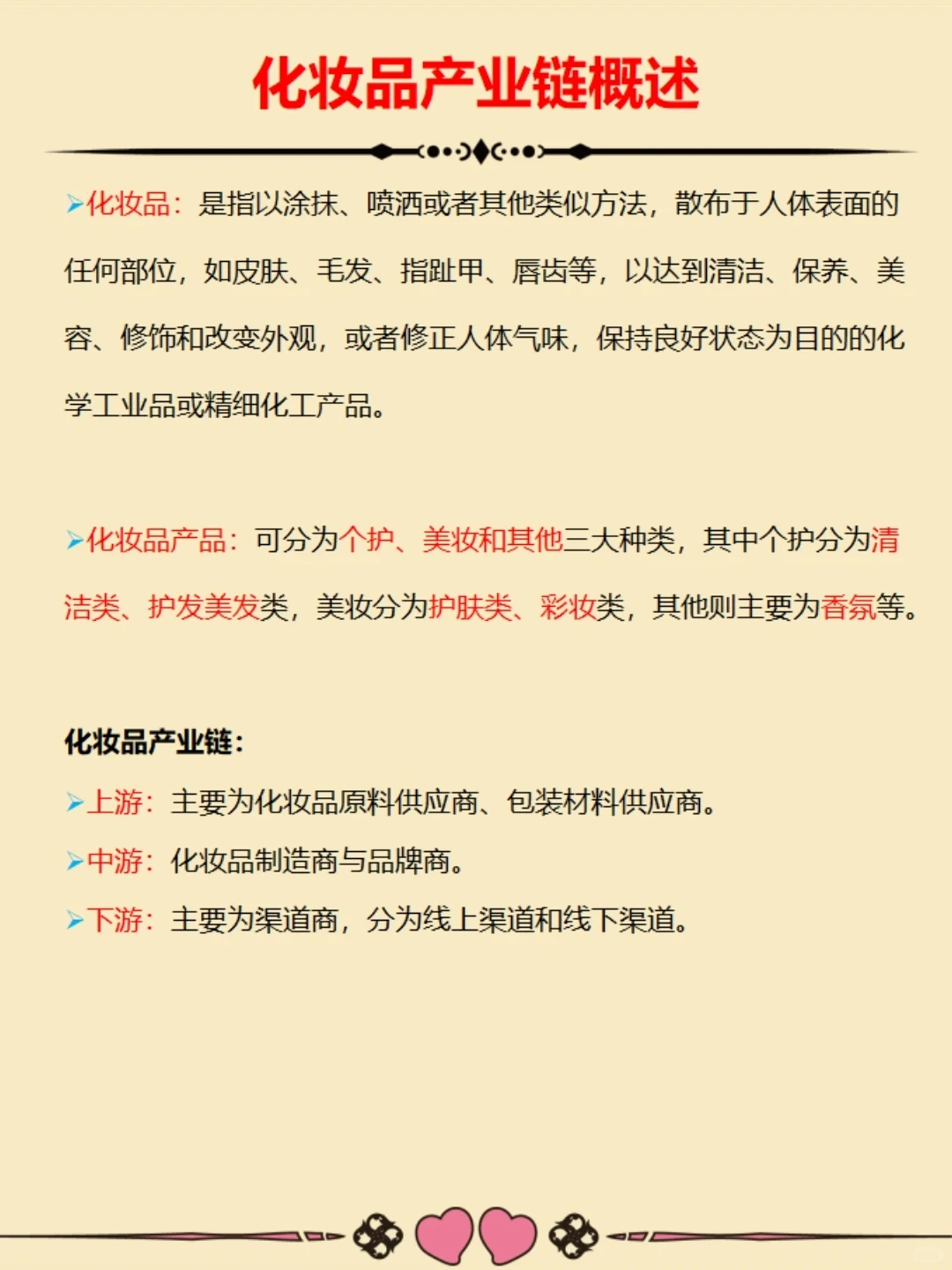 化妆品产业链概述

➢化妆品：是指以涂抹、喷洒或者其他类似方法，散布于人体表面的任何部位，如皮肤、毛发、指趾甲、唇齿等，以达到清洁、保养、美容、修饰和改变外观，或者修正人体气味，保持良好状态为目的的化学工业品或精细化工产品。

➢化妆品产品：可分为个护、美妆和其他三大种类，其中个护分为清洁类、护发美发类，美妆分为护肤类、彩妆类，其他则主要为香氛等。

化妆品产业链：
➢上游：主要为化妆品原料供应商、包装材料供应商。
➢中游：化妆品制造商与品牌商。
➢下游：主要为渠道商，分为线上渠道和线下渠道。